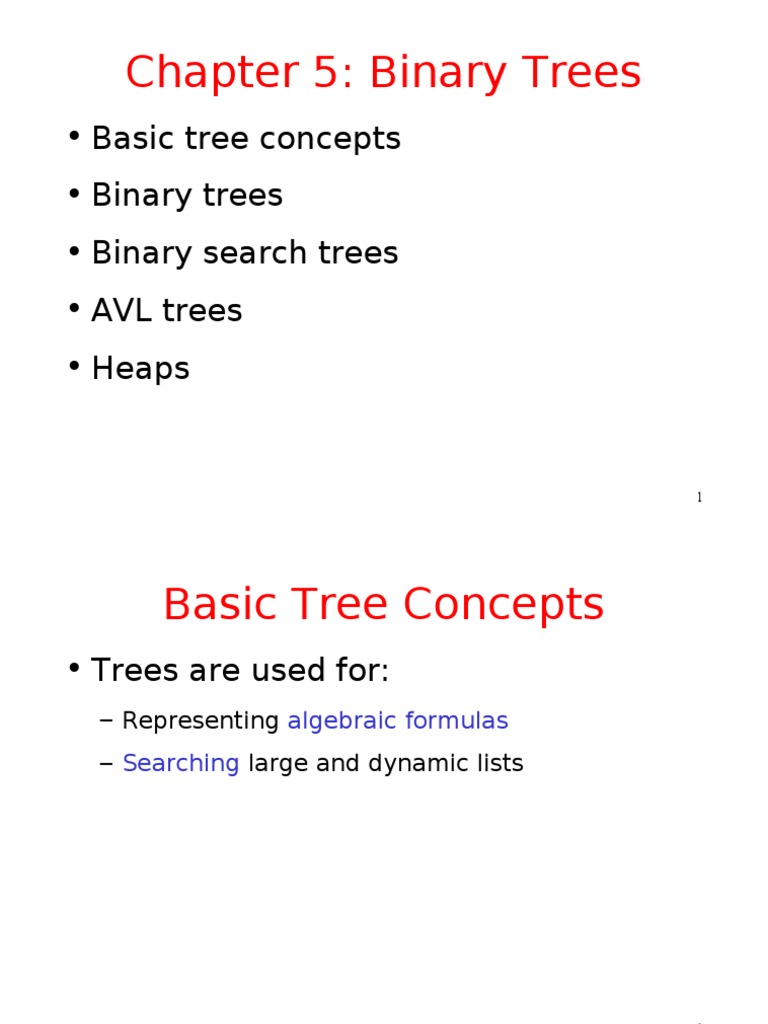 Chapter 5: Binary Trees

• Basic tree concepts
• Binary trees
• Binary search trees
• AVL trees
• Heaps

1

Basic Tree Concepts

• Trees are used for:
– Representing algebraic formulas
– Searching large and dynamic lists